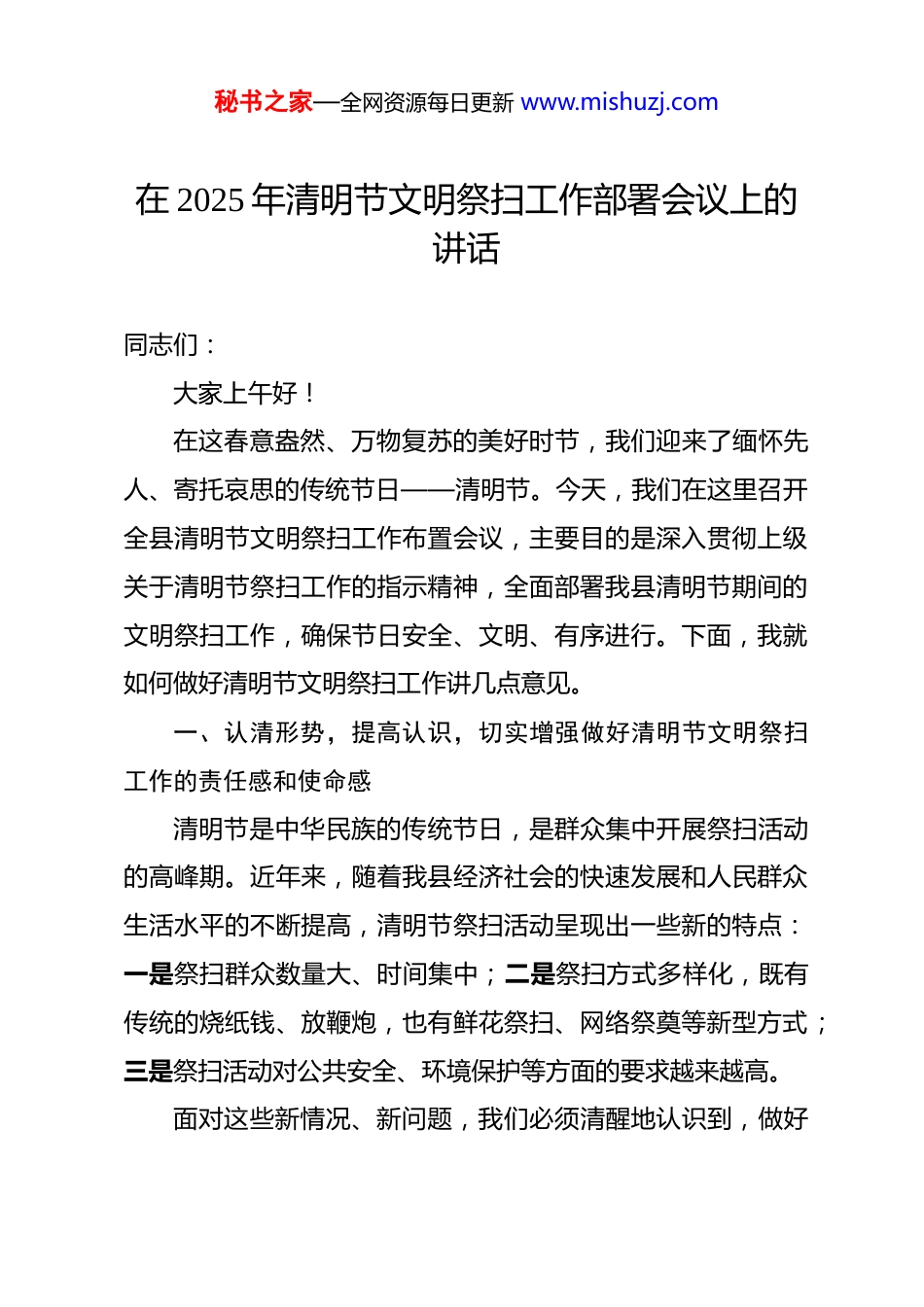 秘书之家—全网资源每日更新 www.mishuzj.com

在 2025 年清明节文明祭扫工作部署会议上的讲话

同志们：

大家上午好！

在这春意盎然、万物复苏的美好时节，我们迎来了缅怀先人、寄托哀思的传统节日——清明节。今天，我们在这里召开全县清明节文明祭扫工作布置会议，主要目的是深入贯彻上级关于清明节祭扫工作的指示精神，全面部署我县清明节期间的文明祭扫工作，确保节日安全、文明、有序进行。下面，我就如何做好清明节文明祭扫工作讲几点意见。

一、认清形势，提高认识，切实增强做好清明节文明祭扫工作的责任感和使命感

清明节是中华民族的传统节日，是群众集中开展祭扫活动的高峰期。近年来，随着我县经济社会的快速发展和人民群众生活水平的不断提高，清明节祭扫活动呈现出一些新的特点：一是祭扫群众数量大、时间集中；二是祭扫方式多样化，既有传统的烧纸钱、放鞭炮，也有鲜花祭扫、网络祭奠等新型方式；三是祭扫活动对公共安全、环境保护等方面的要求越来越高。

面对这些新情况、新问题，我们必须清醒地认识到，做好